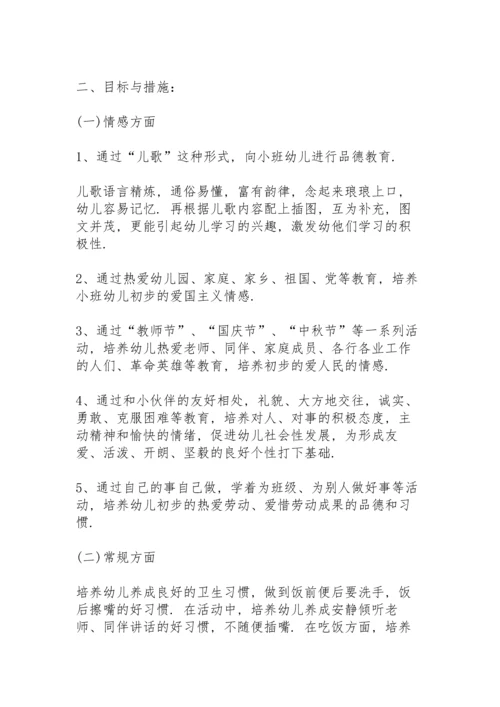 二、目标与措施：

(一)情感方面

1、通过“儿歌”这种形式，向小班幼儿进行品德教育.

儿歌语言精炼，通俗易懂，富有韵律，念起来琅琅上口，幼儿容易记忆. 再根据儿歌内容配上插图，互为补充，图文并茂，更能引起幼儿学习的兴趣，激发幼他们学习的积极性.

2、通过热爱幼儿园、家庭、家乡、祖国、党等教育，培养小班幼儿初步的爱国主义情感.

3、通过“教师节”、“国庆节”、“中秋节”等一系列活动，培养幼儿热爱老师、同伴、家庭成员、各行各业工作的人们、革命英雄等教育，培养初步的爱人民的情感.

4、通过和小伙伴的友好相处，礼貌、大方地交往，诚实、勇敢、克服困难等教育，培养对人、对事的积极态度，主动精神和愉快的情绪，促进幼儿社会性发展，为形成友爱、活泼、开朗、坚毅的良好个性打下基础.

5、通过自己的事自己做，学着为班级、为别人做好事等活动，培养幼儿初步的热爱劳动、爱惜劳动成果的品德和习惯.

(二)常规方面

培养幼儿养成良好的卫生习惯，做到饭前便后要洗手，饭后擦嘴的好习惯. 在活动中，培养幼儿养成安静倾听老师、同伴讲话的好习惯，不随便插嘴. 在吃饭方面，培养